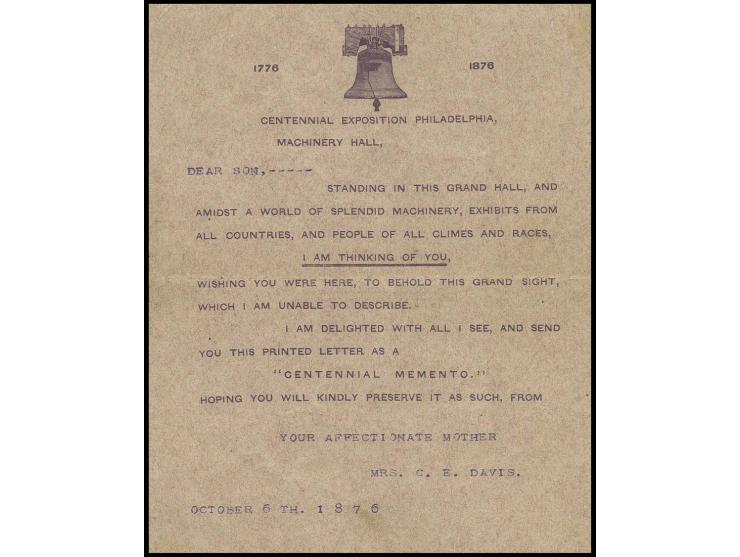 1776 1876

CENTENNIAL EXPOSITION PHILADELPHIA,
MACHINERY HALL,

DEAR SON,-----

STANDING IN THIS GRAND HALL, AND AMIDST A WORLD OF SPLENDID MACHINERY, EXHIBITS FROM ALL COUNTRIES, AND PEOPLE OF ALL CLIMES AND RACES,

I AM THINKING OF YOU,

WISHING YOU WERE HERE, TO BEHOLD THIS GRAND SIGHT, WHICH I AM UNABLE TO DESCRIBE.

I AM DELIGHTED WITH ALL I SEE, AND SEND YOU THIS PRINTED LETTER AS A

"CENTENNIAL MEMENTO."

HOPING YOU WILL KINDLY PRESERVE IT AS SUCH, FROM

YOUR AFFECTIONATE MOTHER

MRS. C. E. DAVIS.

OCTOBER 6 TH. 1 8 7 6